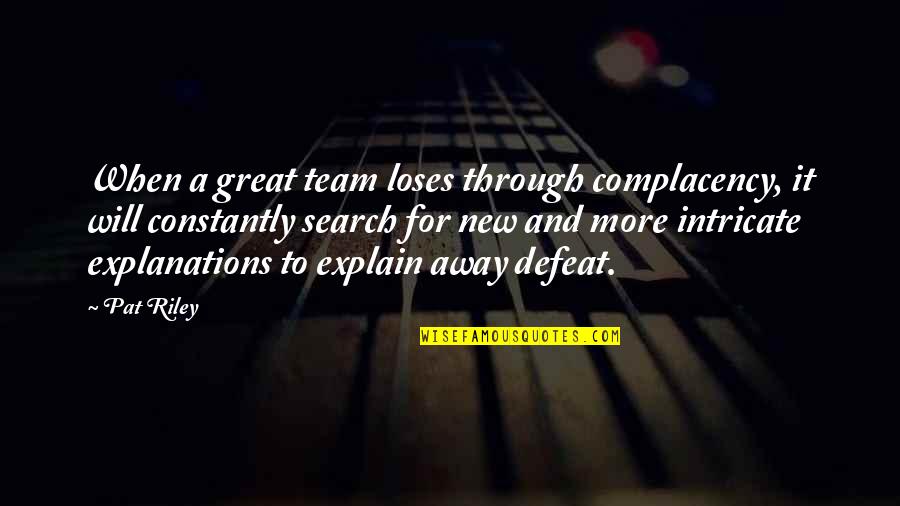 When a great team loses through complacency, it will constantly search for new and more intricate explanations to explain away defeat.

~ Pat Riley

WISEFAMOUSQUOTES.COM